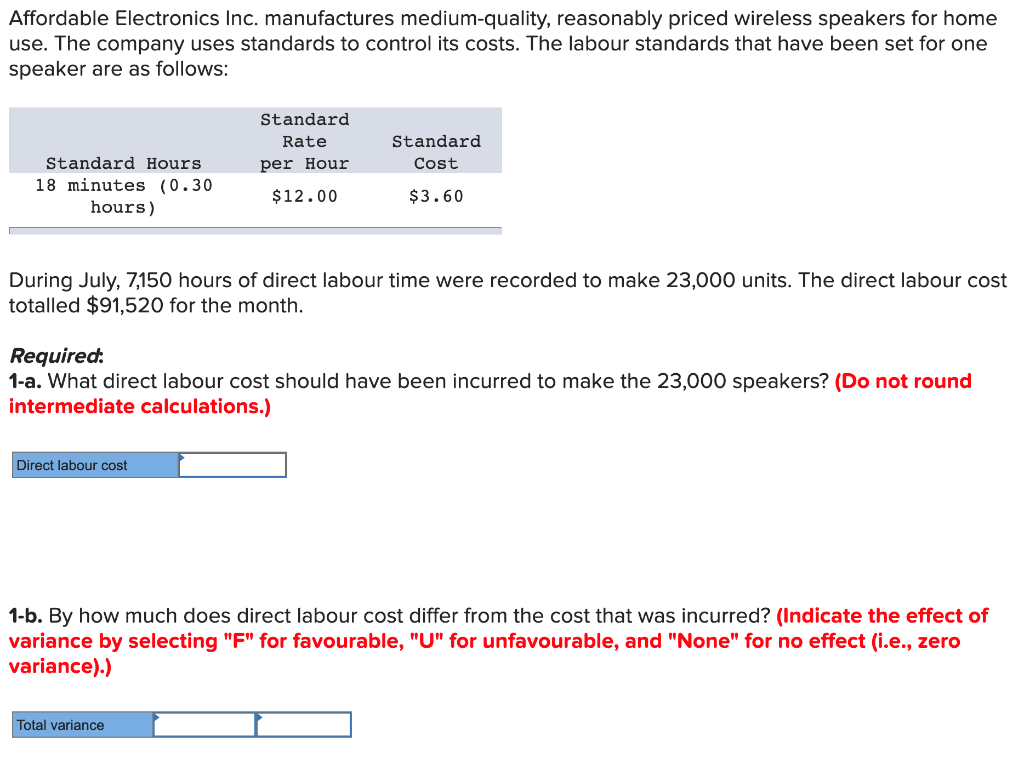 Affordable Electronics Inc. manufactures medium-quality, reasonably priced wireless speakers for home use. The company uses standards to control its costs. The labour standards that have been set for one speaker are as follows:

| Standard Hours | Standard Rate per Hour | Standard Cost |
|---|---|---|
| 18 minutes (0.30 hours) | \$12.00 | \$3.60 |

During July, 7,150 hours of direct labour time were recorded to make 23,000 units. The direct labour cost totalled \$91,520 for the month.

Required:
1-a. What direct labour cost should have been incurred to make the 23,000 speakers? (Do not round intermediate calculations.)

| Direct labour cost | |
|---|---|

1-b. By how much does direct labour cost differ from the cost that was incurred? (Indicate the effect of variance by selecting "F" for favourable, "U" for unfavourable, and "None" for no effect (i.e., zero variance).)

| Total variance | | |
|---|---|---|